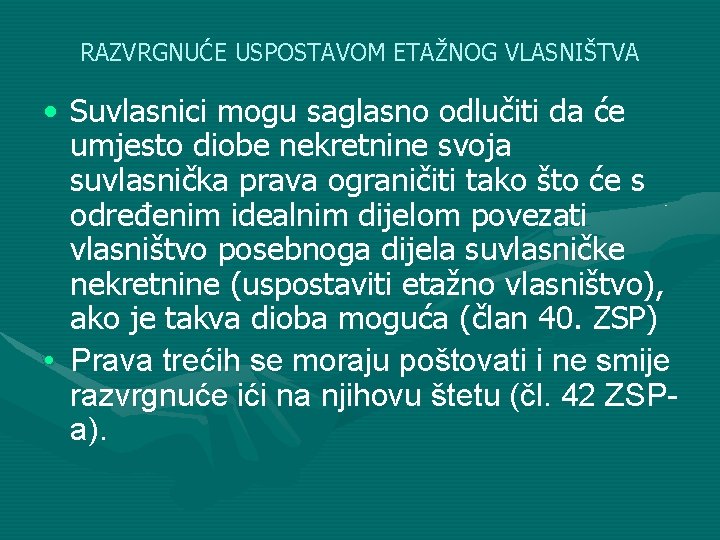 RAZVRGNUĆE USPOSTAVOM ETAŽNOG VLASNIŠTVA

• Suvlasnici mogu saglasno odlučiti da će umjesto diobe nekretnine svoja suvlasnička prava ograničiti tako što će s određenim idealnim dijelom povezati vlasništvo posebnoga dijela suvlasničke nekretnine (uspostaviti etažno vlasništvo), ako je takva dioba moguća (član 40. ZSP)

• Prava trećih se moraju poštovati i ne smije razvrgnuće ići na njihovu štetu (čl. 42 ZSP-a).